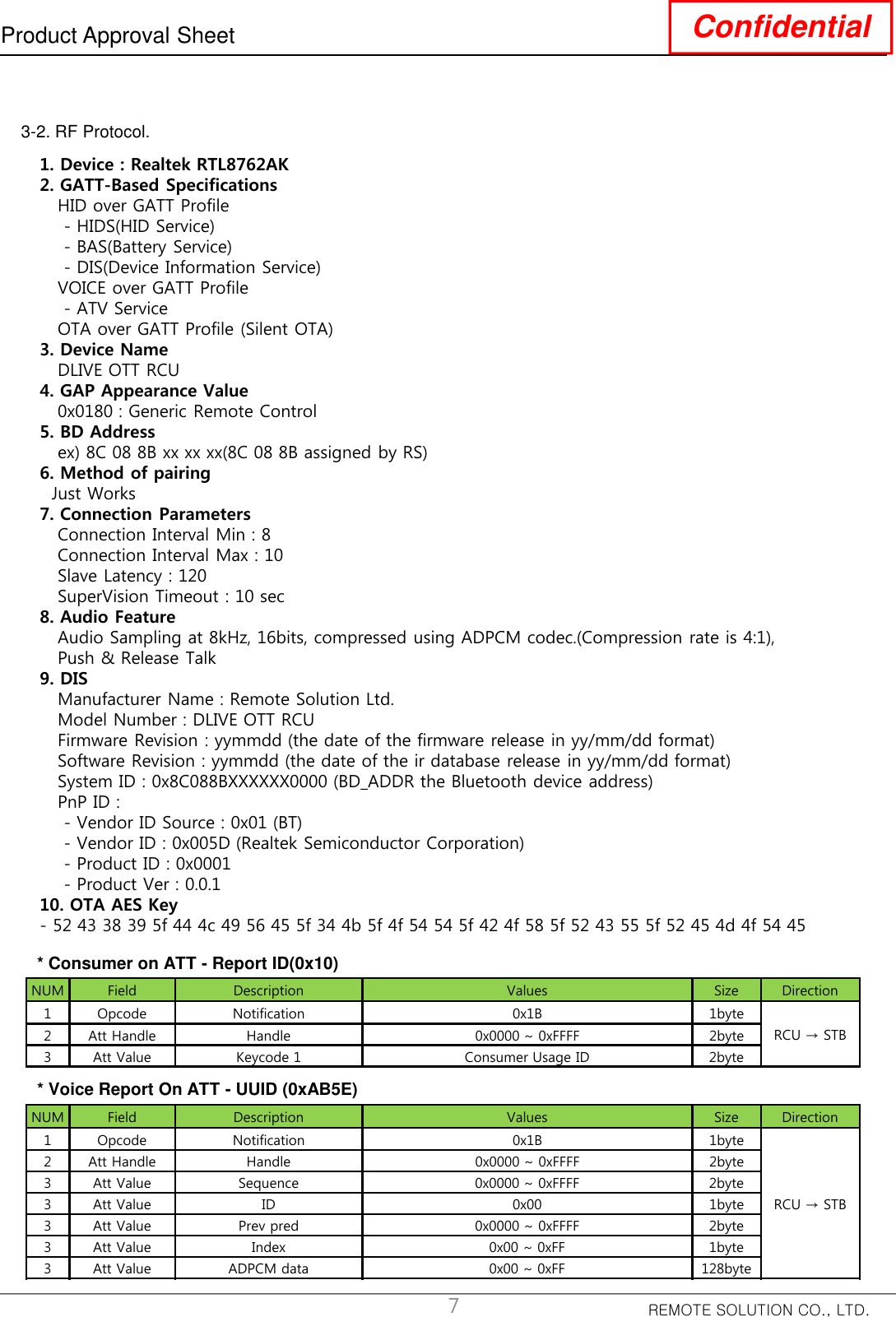 Product Approval Sheet

Confidential

3-2. RF Protocol.

1. Device : Realtek RTL8762AK
2. GATT-Based Specifications
HID over GATT Profile
- HIDS(HID Service)
- BAS(Battery Service)
- DIS(Device Information Service)
VOICE over GATT Profile
- ATV Service
OTA over GATT Profile (Silent OTA)
3. Device Name
DLIVE OTT RCU
4. GAP Appearance Value
0x0180 : Generic Remote Control
5. BD Address
ex) 8C 08 8B xx xx xx(8C 08 8B assigned by RS)
6. Method of pairing
Just Works
7. Connection Parameters
Connection Interval Min : 8
Connection Interval Max : 10
Slave Latency : 120
SuperVision Timeout : 10 sec
8. Audio Feature
Audio Sampling at 8kHz, 16bits, compressed using ADPCM codec.(Compression rate is 4:1),
Push & Release Talk
9. DIS
Manufacturer Name : Remote Solution Ltd.
Model Number : DLIVE OTT RCU
Firmware Revision : yymmdd (the date of the firmware release in yy/mm/dd format)
Software Revision : yymmdd (the date of the ir database release in yy/mm/dd format)
System ID : 0x8C088BXXXXXX0000 (BD_ADDR the Bluetooth device address)
PnP ID :
- Vendor ID Source : 0x01 (BT)
- Vendor ID : 0x005D (Realtek Semiconductor Corporation)
- Product ID : 0x0001
- Product Ver : 0.0.1
10. OTA AES Key
- 52 43 38 39 5f 44 4c 49 56 45 5f 34 4b 5f 4f 54 54 5f 42 4f 58 5f 52 43 55 5f 52 45 4d 4f 54 45

* Consumer on ATT - Report ID(0x10)

| NUM | Field | Description | Values | Size | Direction |
|---|---|---|---|---|---|
| 1 | Opcode | Notification | 0x1B | 1byte | RCU → STB |
| 2 | Att Handle | Handle | 0x0000 ~ 0xFFFF | 2byte | |
| 3 | Att Value | Keycode 1 | Consumer Usage ID | 2byte | |

* Voice Report On ATT - UUID (0xAB5E)

| NUM | Field | Description | Values | Size | Direction |
|---|---|---|---|---|---|
| 1 | Opcode | Notification | 0x1B | 1byte | RCU → STB |
| 2 | Att Handle | Handle | 0x0000 ~ 0xFFFF | 2byte | |
| 3 | Att Value | Sequence | 0x0000 ~ 0xFFFF | 2byte | |
| 3 | Att Value | ID | 0x00 | 1byte | |
| 3 | Att Value | Prev pred | 0x0000 ~ 0xFFFF | 2byte | |
| 3 | Att Value | Index | 0x00 ~ 0xFF | 1byte | |
| 3 | Att Value | ADPCM data | 0x00 ~ 0xFF | 128byte | |

7

REMOTE SOLUTION CO., LTD.